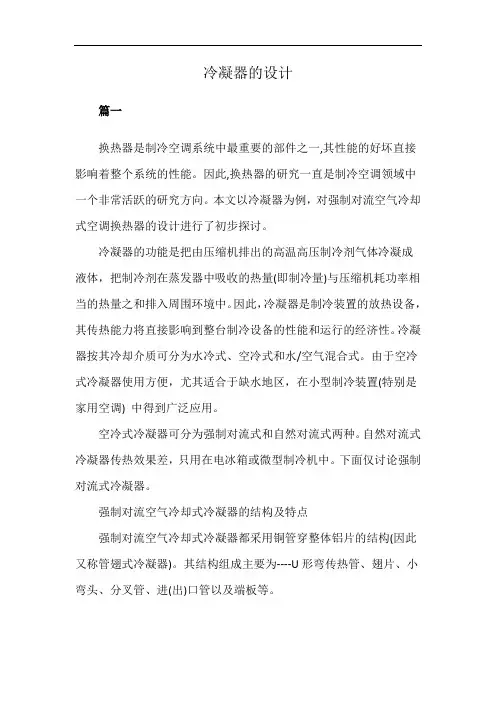 冷凝器的设计

篇一

换热器是制冷空调系统中最重要的部件之一,其性能的好坏直接影响着整个系统的性能。因此,换热器的研究一直是制冷空调领域中一个非常活跃的研究方向。本文以冷凝器为例，对强制对流空气冷却式空调换热器的设计进行了初步探讨。

冷凝器的功能是把由压缩机排出的高温高压制冷剂气体冷凝成液体，把制冷剂在蒸发器中吸收的热量(即制冷量)与压缩机耗功率相当的热量之和排入周围环境中。因此,冷凝器是制冷装置的放热设备，其传热能力将直接影响到整台制冷设备的性能和运行的经济性。冷凝器按其冷却介质可分为水冷式、空冷式和水/空气混合式。由于空冷式冷凝器使用方便，尤其适合于缺水地区，在小型制冷装置(特别是家用空调) 中得到广泛应用。

空冷式冷凝器可分为强制对流式和自然对流式两种。自然对流式冷凝器传热效果差，只用在电冰箱或微型制冷机中。下面仅讨论强制对流式冷凝器。

强制对流空气冷却式冷凝器的结构及特点

强制对流空气冷却式冷凝器都采用铜管穿整体铝片的结构(因此又称管翅式冷凝器)。其结构组成主要为----U 形弯传热管、翅片、小弯头、分叉管、进(出)口管以及端板等。